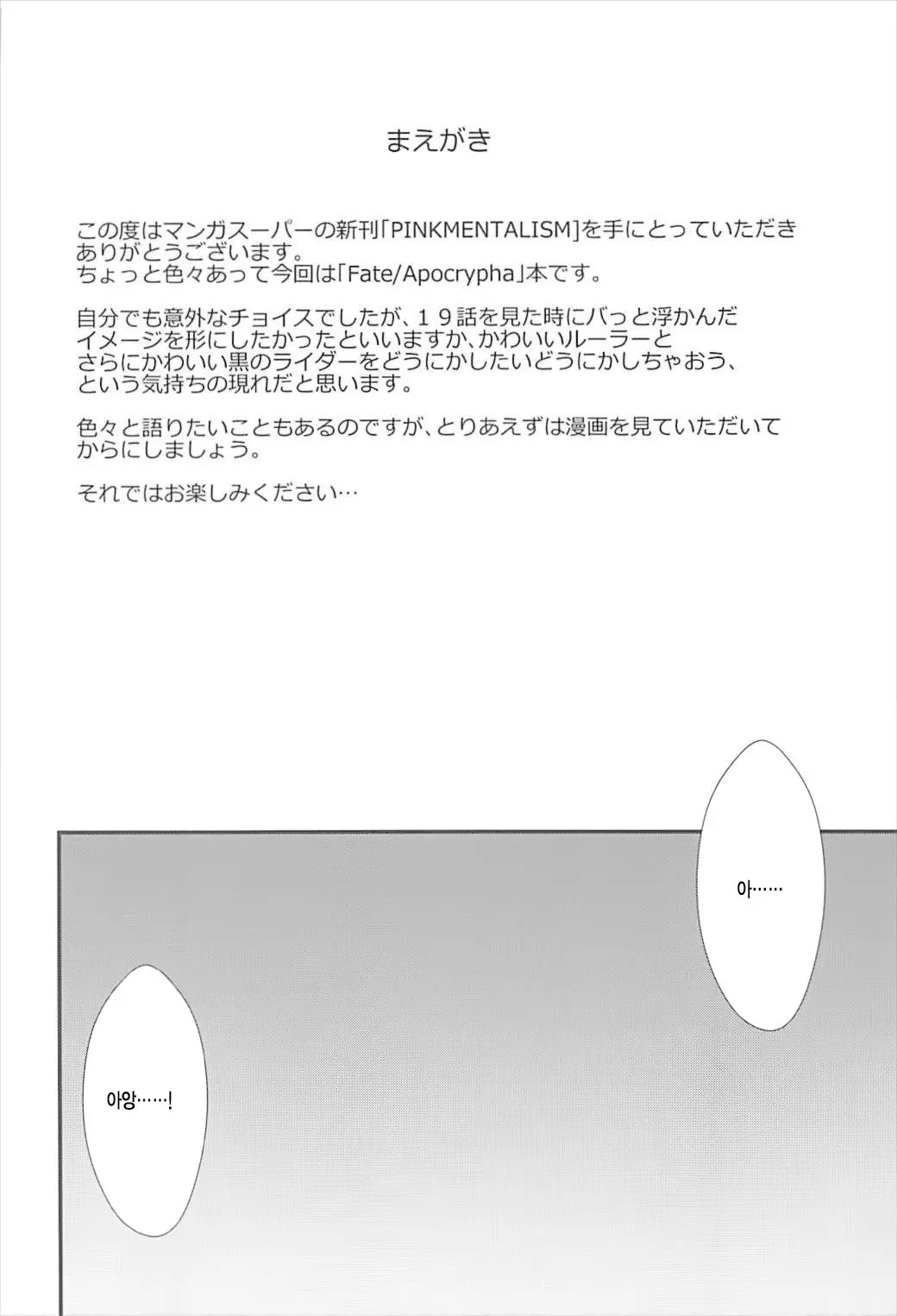 まえがき

この度はマンガスーパーの新刊「PINKMENTALISM]を手にとっていただきありがとうございます。
ちょっと色々あって今回は「Fate/Apocrypha」本です。

自分でも意外なチョイスでしたが、１９話を見た時にバっと浮かんだイメージを形にしたかったといいますか、かわいいルーラーとさらにかわいい黒のライダーをどうにかしたいどうにかしちゃおう、という気持ちの現れだと思います。

色々と語りたいこともあるのですが、とりあえずは漫画を見ていただいてからにしましょう。

それではお楽しみください…

아……

아앙……!